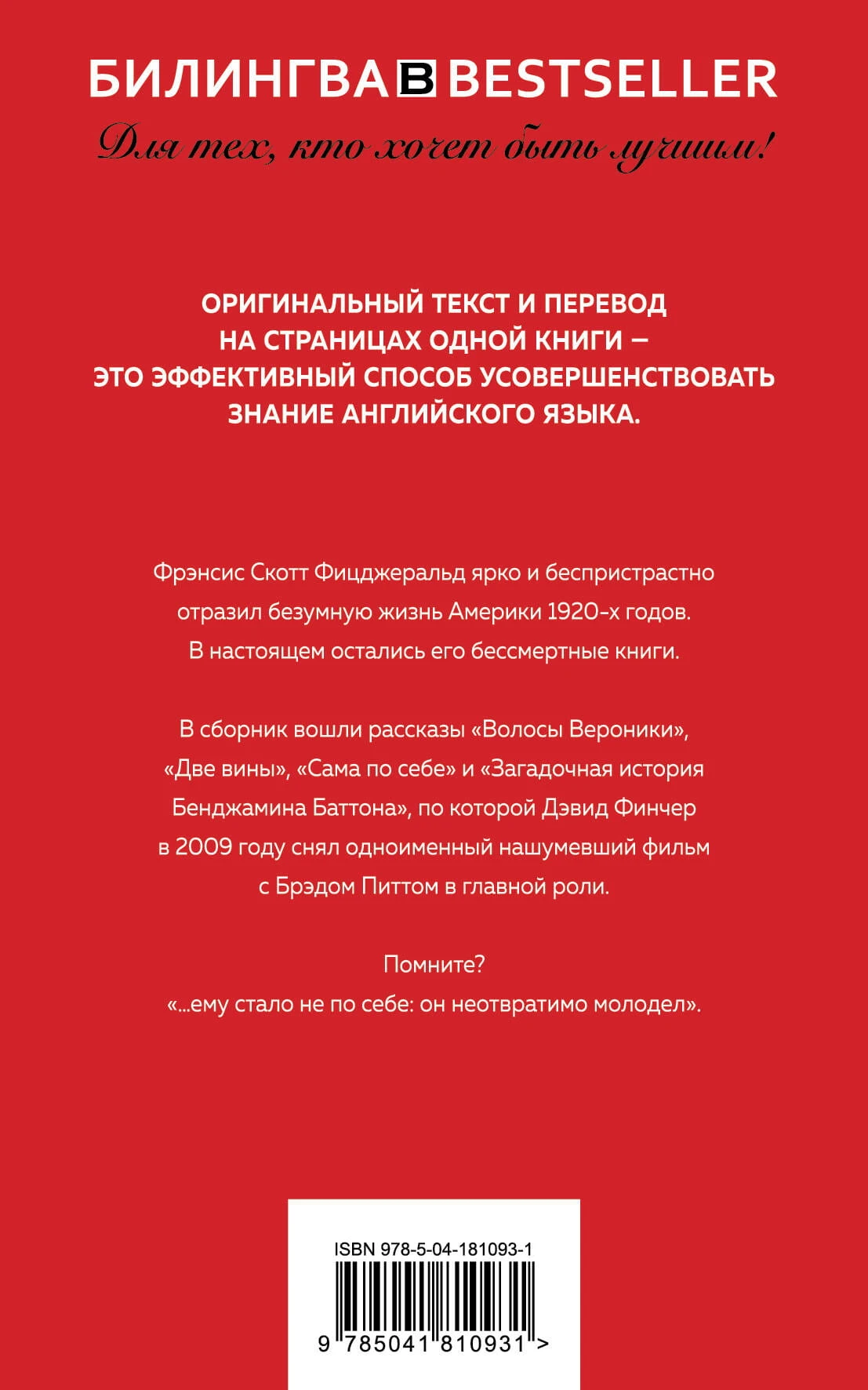 БИЛИНГВА B BESTSELLER

Для тех, кто хочет быть лучшим!

ОРИГИНАЛЬНЫЙ ТЕКСТ И ПЕРЕВОД НА СТРАНИЦАХ ОДНОЙ КНИГИ – ЭТО ЭФФЕКТИВНЫЙ СПОСОБ УСОВЕРШЕНСТВОВАТЬ ЗНАНИЕ АНГЛИЙСКОГО ЯЗЫКА.

Фрэнсис Скотт Фицджеральд ярко и беспристрастно отразил безумную жизнь Америки 1920-х годов. В настоящем остались его бессмертные книги.

В сборник вошли рассказы «Волосы Вероники», «Две вины», «Сама по себе» и «Загадочная история Бенджамина Баттона», по которой Дэвид Финчер в 2009 году снял одноименный нашумевший фильм с Брэдом Питтом в главной роли.

Помните?
«...ему стало не по себе: он неотвратимо молодел».

ISBN 978-5-04-181093-1

9 785041 810931 >